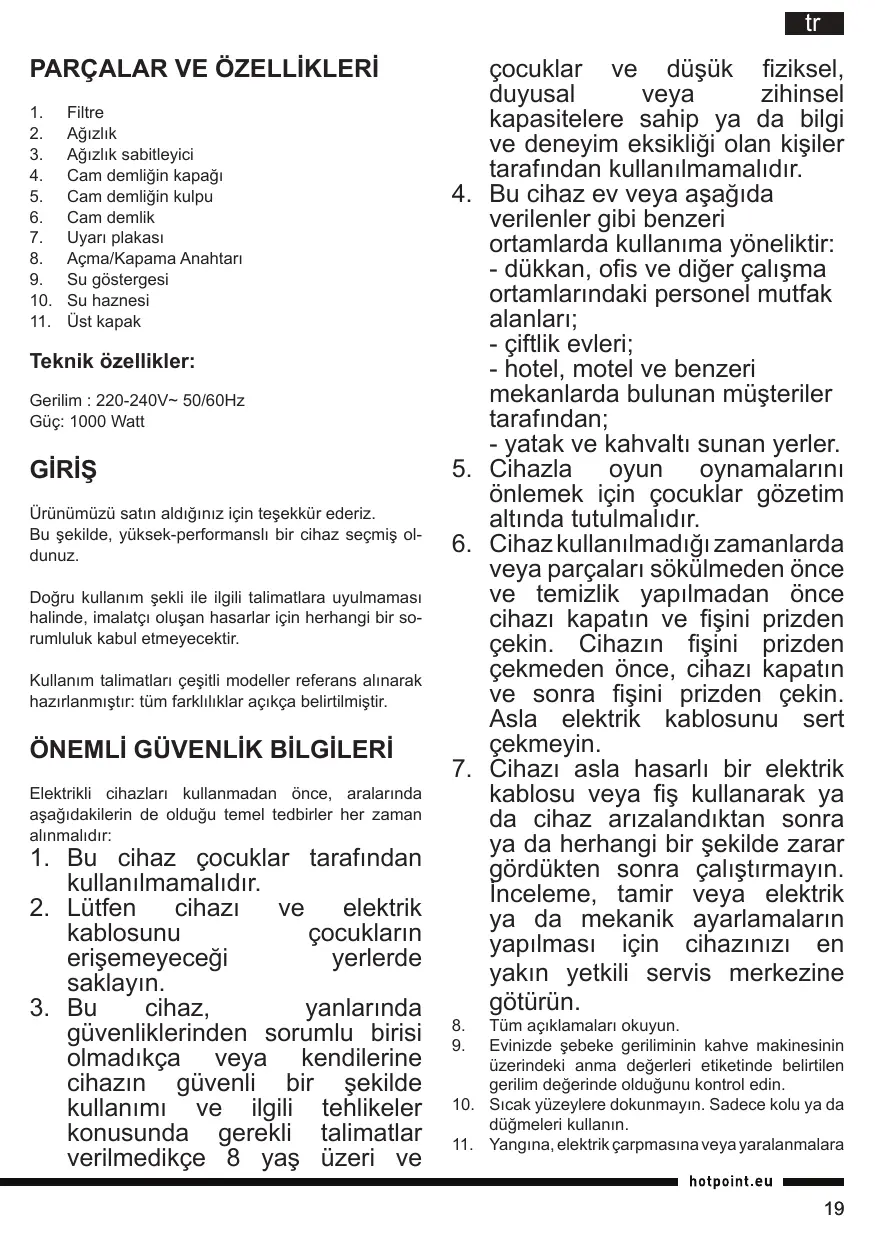 tr

PARÇALAR VE ÖZELLİKLERİ

1. Filtre
2. Ağızlık
3. Ağızlık sabitleyici
4. Cam demliğin kapağı
5. Cam demliğin kulpu
6. Cam demlik
7. Uyarı plakası
8. Açma/Kapama Anahtarı
9. Su göstergesi
10. Su haznesi
11. Üst kapak

Teknik özellikler:

Gerilim : 220-240V~ 50/60Hz
Güç: 1000 Watt

GİRİŞ

Ürünümüzü satın aldığınız için teşekkür ederiz.
Bu şekilde, yüksek-performanslı bir cihaz seçmiş oldunuz.

Doğru kullanım şekli ile ilgili talimatlara uyulmaması halinde, imalatçı oluşan hasarlar için herhangi bir sorumluluk kabul etmeyecektir.

Kullanım talimatları çeşitli modeller referans alınarak hazırlanmıştır: tüm farklılıklar açıkça belirtilmiştir.

ÖNEMLİ GÜVENLİK BİLGİLERİ

Elektrikli cihazları kullanmadan önce, aralarında aşağıdakilerin de olduğu temel tedbirler her zaman alınmalıdır:
1. Bu cihaz çocuklar tarafından kullanılmamalıdır.
2. Lütfen cihazı ve elektrik kablosunu çocukların erişemeyeceği yerlerde saklayın.
3. Bu cihaz, yanlarında güvenliklerinden sorumlu birisi olmadıkça veya kendilerine cihazın güvenli bir şekilde kullanımı ve ilgili tehlikeler konusunda gerekli talimatlar verilmedikçe 8 yaş üzeri ve çocuklar ve düşük fiziksel, duyusal veya zihinsel kapasitelere sahip ya da bilgi ve deneyim eksikliği olan kişiler tarafından kullanılmamalıdır.
4. Bu cihaz ev veya aşağıda verilenler gibi benzeri ortamlarda kullanıma yöneliktir:
- dükkan, ofis ve diğer çalışma ortamlarındaki personel mutfak alanları;
- çiftlik evleri;
- hotel, motel ve benzeri mekanlarda bulunan müşteriler tarafından;
- yatak ve kahvaltı sunan yerler.
5. Cihazla oyun oynamalarını önlemek için çocuklar gözetim altında tutulmalıdır.
6. Cihaz kullanılmadığı zamanlarda veya parçaları sökülmeden önce ve temizlik yapılmadan önce cihazı kapatın ve fişini prizden çekin. Cihazın fişini prizden çekmeden önce, cihazı kapatın ve sonra fişini prizden çekin. Asla elektrik kablosunu sert çekmeyin.
7. Cihazı asla hasarlı bir elektrik kablosu veya fiş kullanarak ya da cihaz arızalandıktan sonra ya da herhangi bir şekilde zarar gördükten sonra çalıştırmayın. İnceleme, tamir veya elektrik ya da mekanik ayarlamaların yapılması için cihazınızı en yakın yetkili servis merkezine götürün.
8. Tüm açıklamaları okuyun.
9. Evinizde şebeke geriliminin kahve makinesinin üzerindeki anma değerleri etiketinde belirtilen gerilim değerinde olduğunu kontrol edin.
10. Sıcak yüzeylere dokunmayın. Sadece kolu ya da düğmeleri kullanın.
11. Yangına, elektrik çarpmasına veya yaralanmalara

hotpoint.eu

19